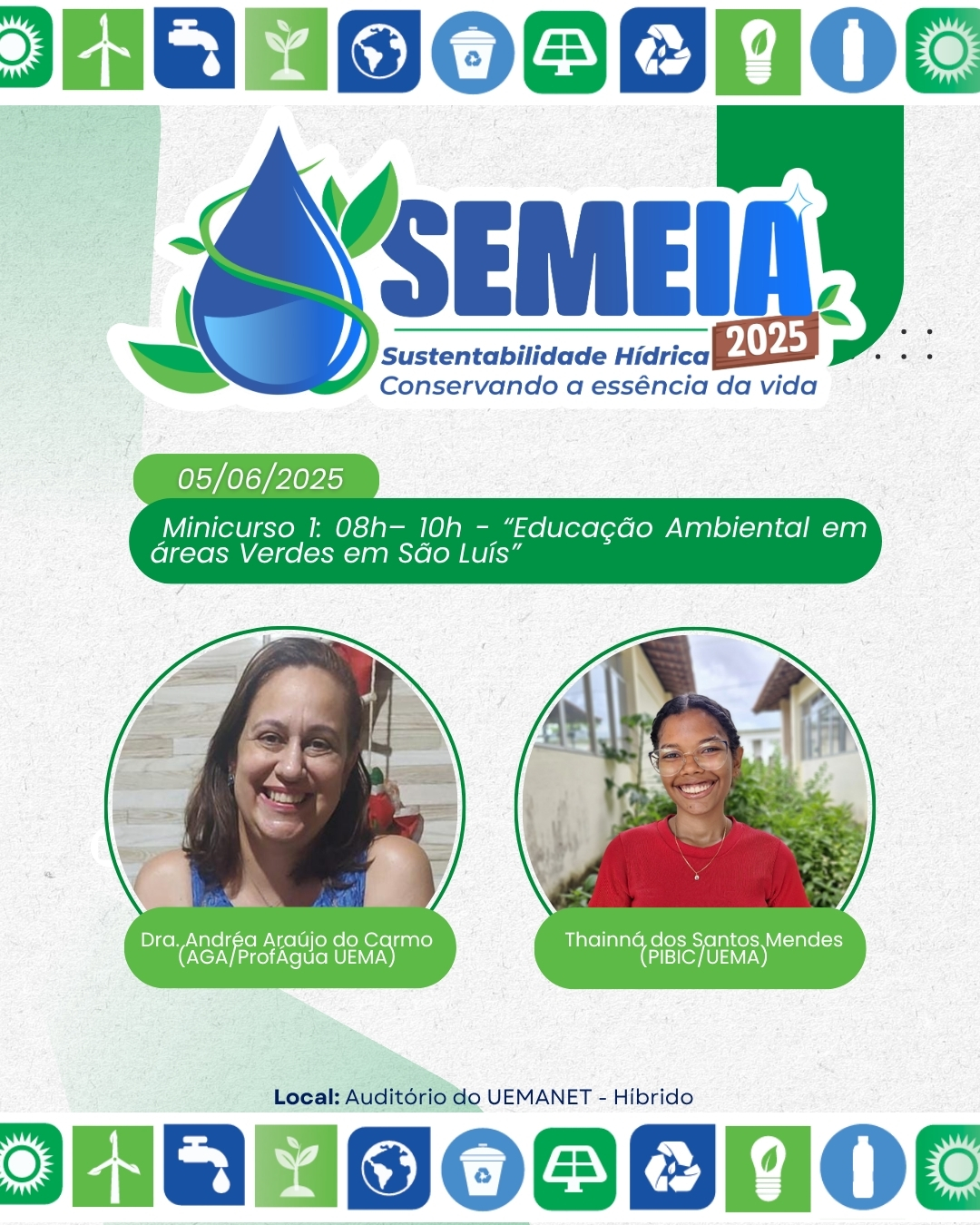 SEMEIA 2025
Sustentabilidade Hídrica
Conservando a essência da vida

05/06/2025

Minicurso 1: 08h– 10h - “Educação Ambiental em áreas Verdes em São Luís”

Dra. Andréa Araújo do Carmo (AGA/ProfÁgua UEMA)

Thainná dos Santos Mendes (PIBIC/UEMA)

Local: Auditório do UEMANET - Híbrido